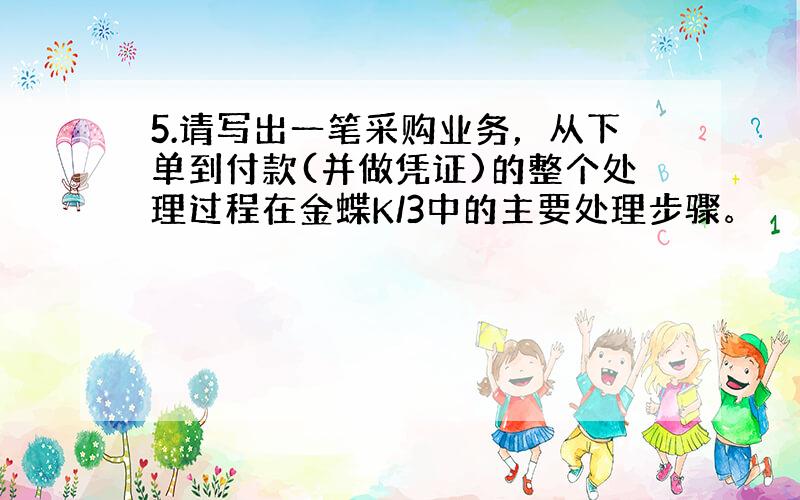 5.请写出一笔采购业务，从下单到付款(并做凭证)的整个处理过程在金蝶K/3中的主要处理步骤。

1
2
?
B
+
C
1